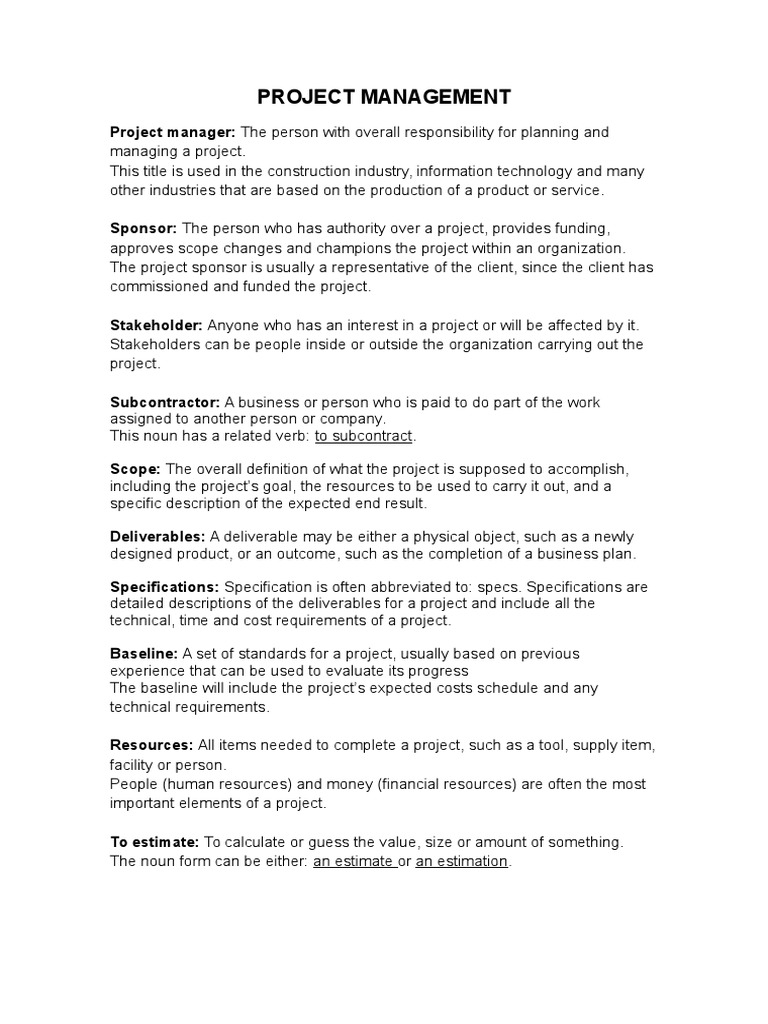 PROJECT MANAGEMENT

Project manager: The person with overall responsibility for planning and managing a project.
This title is used in the construction industry, information technology and many other industries that are based on the production of a product or service.

Sponsor: The person who has authority over a project, provides funding, approves scope changes and champions the project within an organization.
The project sponsor is usually a representative of the client, since the client has commissioned and funded the project.

Stakeholder: Anyone who has an interest in a project or will be affected by it. Stakeholders can be people inside or outside the organization carrying out the project.

Subcontractor: A business or person who is paid to do part of the work assigned to another person or company.
This noun has a related verb: to subcontract.

Scope: The overall definition of what the project is supposed to accomplish, including the project's goal, the resources to be used to carry it out, and a specific description of the expected end result.

Deliverables: A deliverable may be either a physical object, such as a newly designed product, or an outcome, such as the completion of a business plan.

Specifications: Specification is often abbreviated to: specs. Specifications are detailed descriptions of the deliverables for a project and include all the technical, time and cost requirements of a project.

Baseline: A set of standards for a project, usually based on previous experience that can be used to evaluate its progress
The baseline will include the project's expected costs schedule and any technical requirements.

Resources: All items needed to complete a project, such as a tool, supply item, facility or person.
People (human resources) and money (financial resources) are often the most important elements of a project.

To estimate: To calculate or guess the value, size or amount of something.
The noun form can be either: an estimate or an estimation.